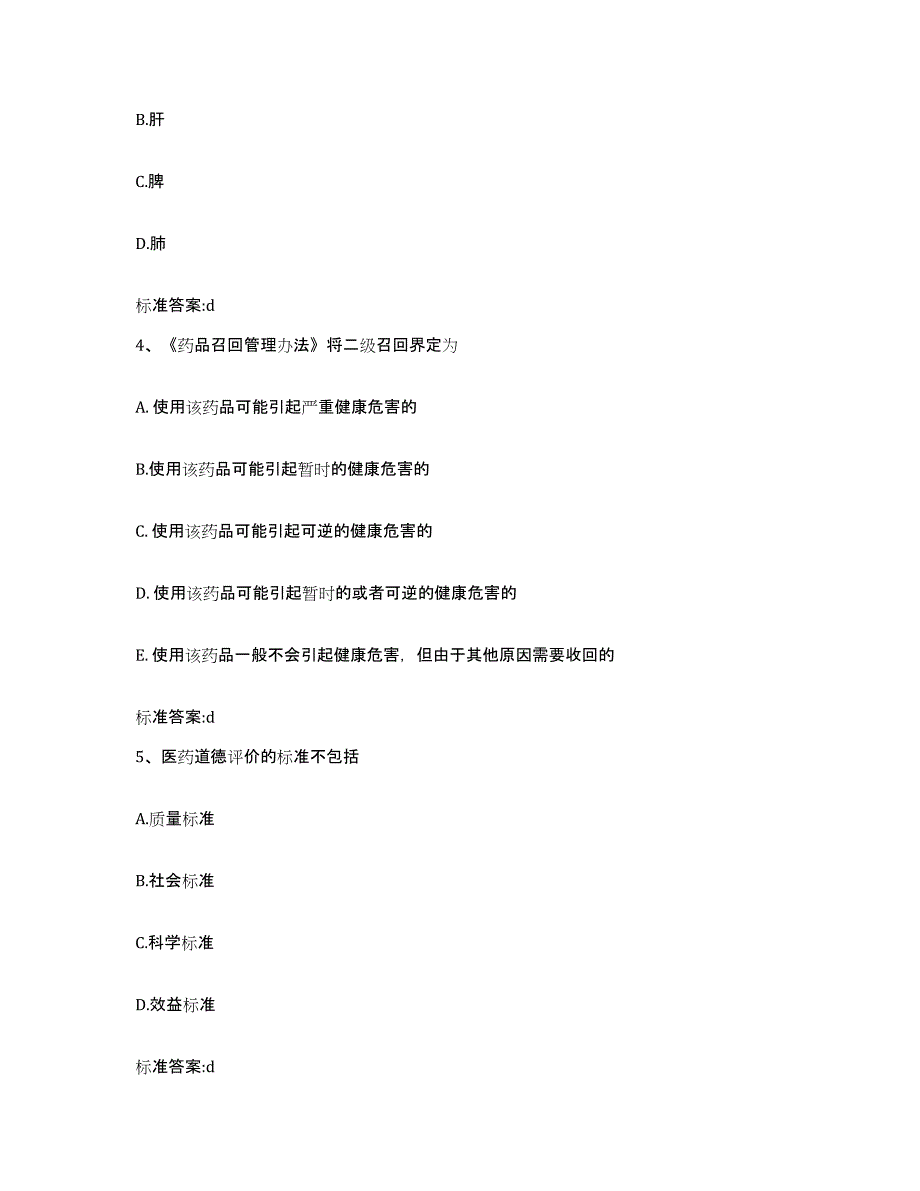 B.肝

C.脾

D.肺

标准答案:d

4、《药品召回管理办法》将二级召回界定为

A. 使用该药品可能引起严重健康危害的

B.使用该药品可能引起暂时的健康危害的

C. 使用该药品可能引起可逆的健康危害的

D. 使用该药品可能引起暂时的或者可逆的健康危害的

E. 使用该药品一般不会引起健康危害，但由于其他原因需要收回的

标准答案:d

5、医药道德评价的标准不包括

A.质量标准

B.社会标准

C.科学标准

D.效益标准

标准答案:d